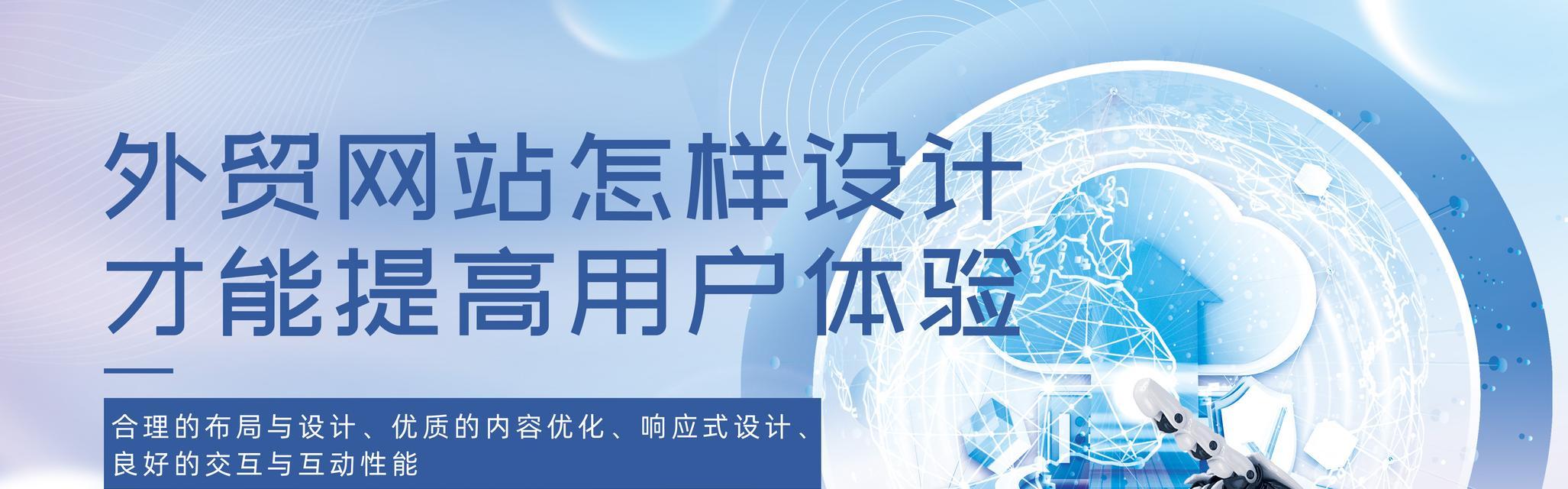 外贸网站怎样设计
才能提高用户体验

合理的布局与设计、优质的内容优化、响应式设计、良好的交互与互动性能